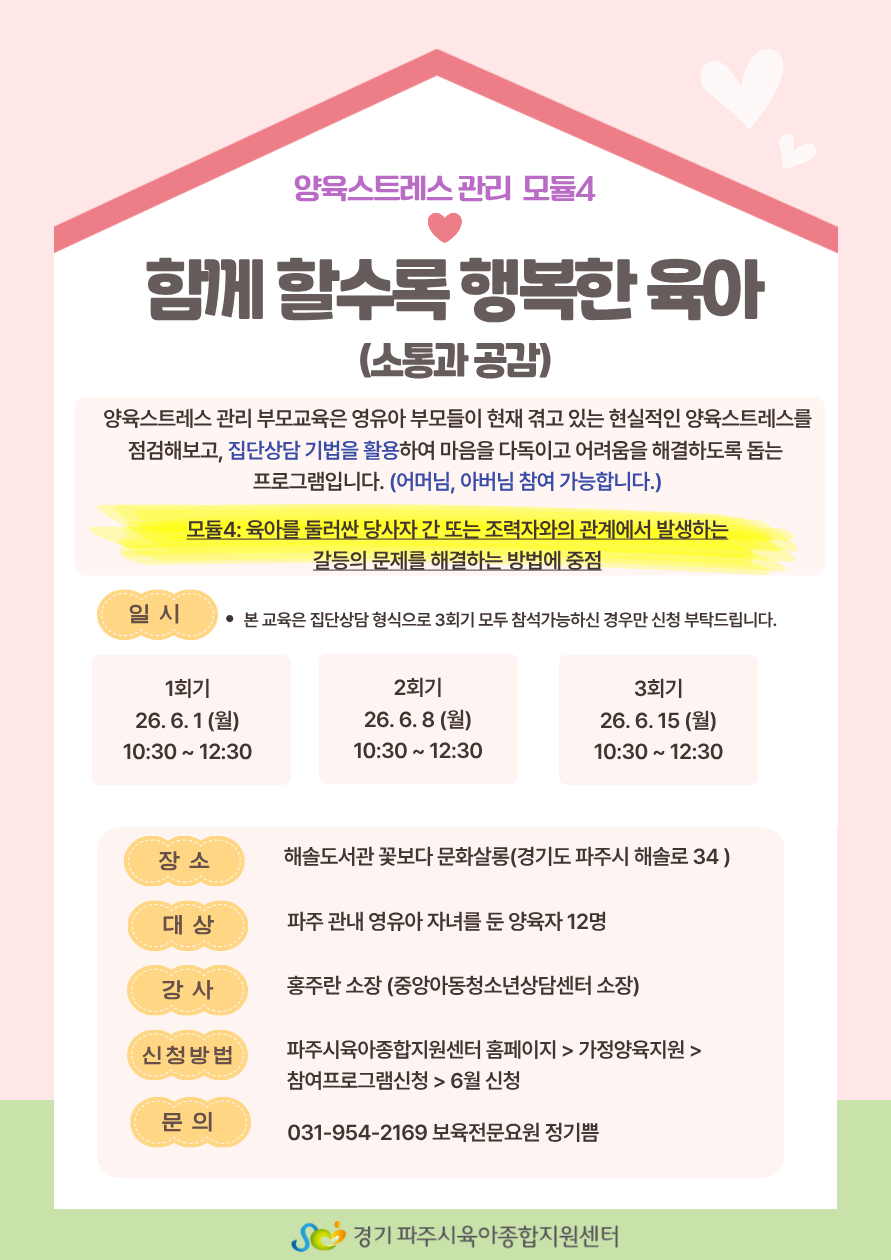 양육스트레스 관리 모듈4

함께 할수록 행복한 육아

(소통과 공감)

양육스트레스 관리 부모교육은 영유아 부모들이 현재 겪고 있는 현실적인 양육스트레스를 점검해보고, 집단상담 기법을 활용하여 마음을 다독이고 어려움을 해결하도록 돕는 프로그램입니다. (어머님, 아버님 참여 가능합니다.)

모듈4: 육아를 둘러싼 당사자 간 또는 조력자와의 관계에서 발생하는 갈등의 문제를 해결하는 방법에 중점

일 시

• 본 교육은 집단상담 형식으로 3회기 모두 참석가능하신 경우만 신청 부탁드립니다.

1회기
26. 6. 1 (월)
10:30 ~ 12:30

2회기
26. 6. 8 (월)
10:30 ~ 12:30

3회기
26. 6. 15 (월)
10:30 ~ 12:30

장 소
해솔도서관 꽃보다 문화살롱(경기도 파주시 해솔로 34 )

대 상
파주 관내 영유아 자녀를 둔 양육자 12명

강 사
홍주란 소장 (중앙아동청소년상담센터 소장)

신청방법
파주시육아종합지원센터 홈페이지 > 가정양육지원 > 참여프로그램신청 > 6월 신청

문 의
031-954-2169 보육전문요원 정기쁨

경기 파주시육아종합지원센터